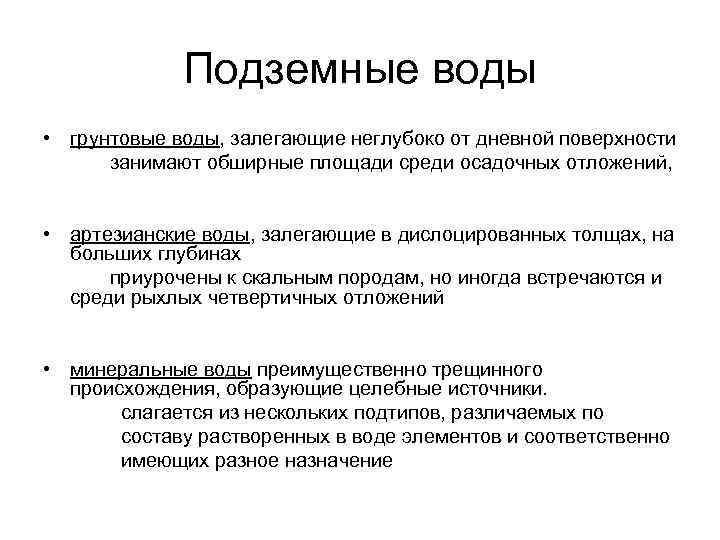 Подземные воды

• грунтовые воды, залегающие неглубоко от дневной поверхности занимают обширные площади среди осадочных отложений,

• артезианские воды, залегающие в дислоцированных толщах, на больших глубинах приурочены к скальным породам, но иногда встречаются и среди рыхлых четвертичных отложений

• минеральные воды преимущественно трещинного происхождения, образующие целебные источники. слагается из нескольких подтипов, различаемых по составу растворенных в воде элементов и соответственно имеющих разное назначение